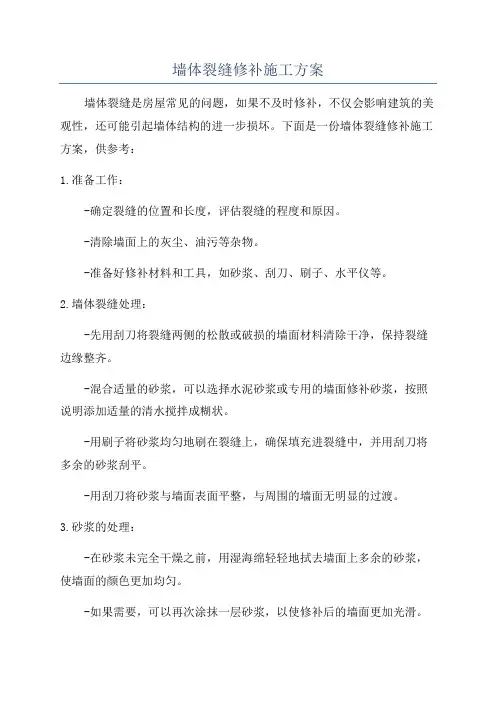 墙体裂缝修补施工方案

墙体裂缝是房屋常见的问题，如果不及时修补，不仅会影响建筑的美观性，还可能引起墙体结构的进一步损坏。下面是一份墙体裂缝修补施工方案，供参考：

1.准备工作：

-确定裂缝的位置和长度，评估裂缝的程度和原因。

-清除墙面上的灰尘、油污等杂物。

-准备好修补材料和工具，如砂浆、刮刀、刷子、水平仪等。

2.墙体裂缝处理：

-先用刮刀将裂缝两侧的松散或破损的墙面材料清除干净，保持裂缝边缘整齐。

-混合适量的砂浆，可以选择水泥砂浆或专用的墙面修补砂浆，按照说明添加适量的清水搅拌成糊状。

-用刷子将砂浆均匀地刷在裂缝上，确保填充进裂缝中，并用刮刀将多余的砂浆刮平。

-用刮刀将砂浆与墙面表面平整，与周围的墙面无明显的过渡。

3.砂浆的处理：

-在砂浆未完全干燥之前，用湿海绵轻轻地拭去墙面上多余的砂浆，使墙面的颜色更加均匀。

-如果需要，可以再次涂抹一层砂浆，以使修补后的墙面更加光滑。